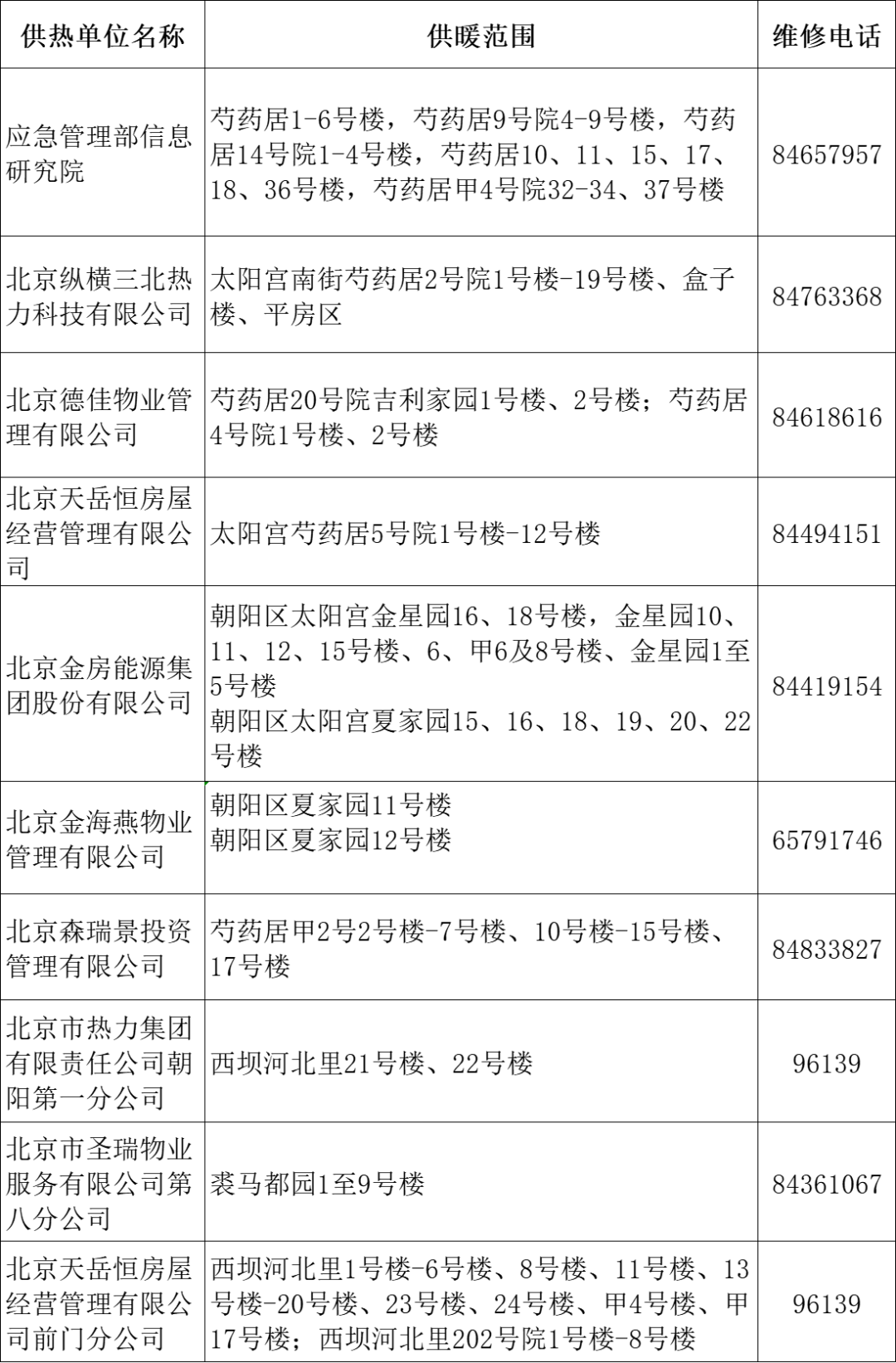 | 供热单位名称 | 供暖范围 | 维修电话 |
|---|---|---|
| 应急管理部信息研究院 | 芍药居1-6号楼，芍药居9号院4-9号楼，芍药居14号院1-4号楼，芍药居10、11、15、17、18、36号楼，芍药居甲4号院32-34、37号楼 | 84657957 |
| 北京纵横三北热力科技有限公司 | 太阳宫南街芍药居2号院1号楼-19号楼、盒子楼、平房区 | 84763368 |
| 北京德佳物业管理有限公司 | 芍药居20号院吉利家园1号楼、2号楼；芍药居4号院1号楼、2号楼 | 84618616 |
| 北京天岳恒房屋经营管理有限公司 | 太阳宫芍药居5号院1号楼-12号楼 | 84494151 |
| 北京金房能源集团股份有限公司 | 朝阳区太阳宫金星园16、18号楼，金星园10、11、12、15号楼、6、甲6及8号楼、金星园1至5号楼 朝阳区太阳宫夏家园15、16、18、19、20、22号楼 | 84419154 |
| 北京金海燕物业管理有限公司 | 朝阳区夏家园11号楼 朝阳区夏家园12号楼 | 65791746 |
| 北京森瑞景投资管理有限公司 | 芍药居甲2号2号楼-7号楼、10号楼-15号楼、17号楼 | 84833827 |
| 北京市热力集团有限责任公司朝阳第一分公司 | 西坝河北里21号楼、22号楼 | 96139 |
| 北京市圣瑞物业服务有限公司第八分公司 | 裘马都园1至9号楼 | 84361067 |
| 北京天岳恒房屋经营管理有限公司前门分公司 | 西坝河北里1号楼-6号楼、8号楼、11号楼、13号楼-20号楼、23号楼、24号楼、甲4号楼、甲17号楼；西坝河北里202号院1号楼-8号楼 | 96139 |